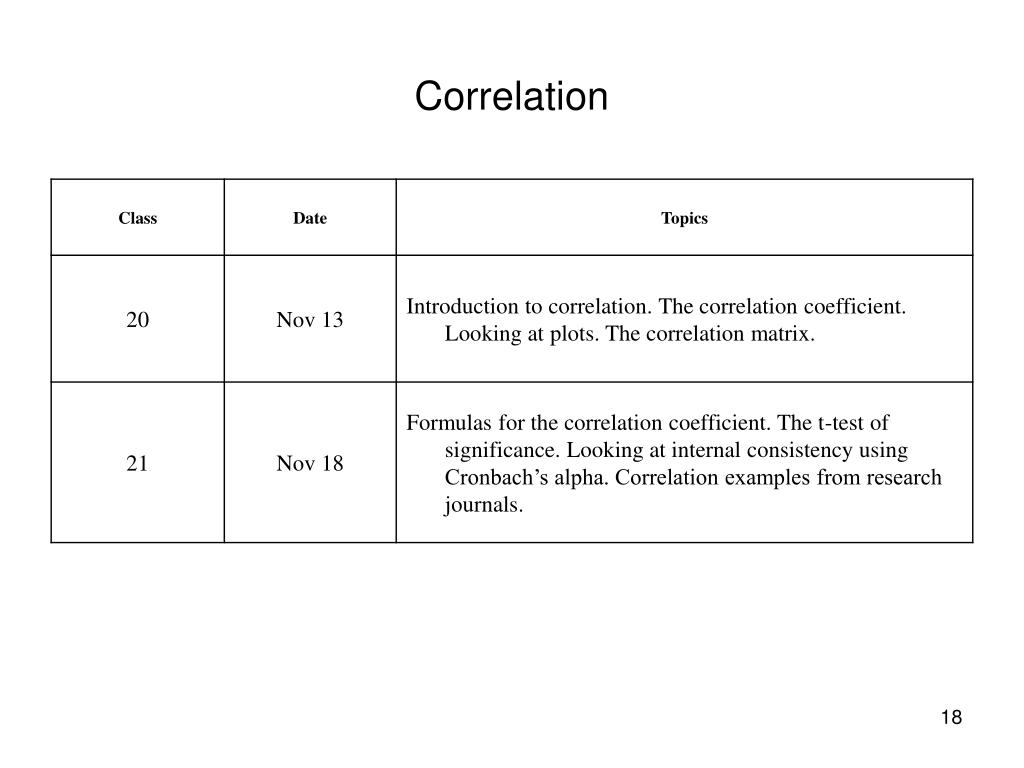 Correlation

| Class | Date | Topics |
|---|---|---|
| 20 | Nov 13 | Introduction to correlation. The correlation coefficient. Looking at plots. The correlation matrix. |
| 21 | Nov 18 | Formulas for the correlation coefficient. The t-test of significance. Looking at internal consistency using Cronbach's alpha. Correlation examples from research journals. |

18